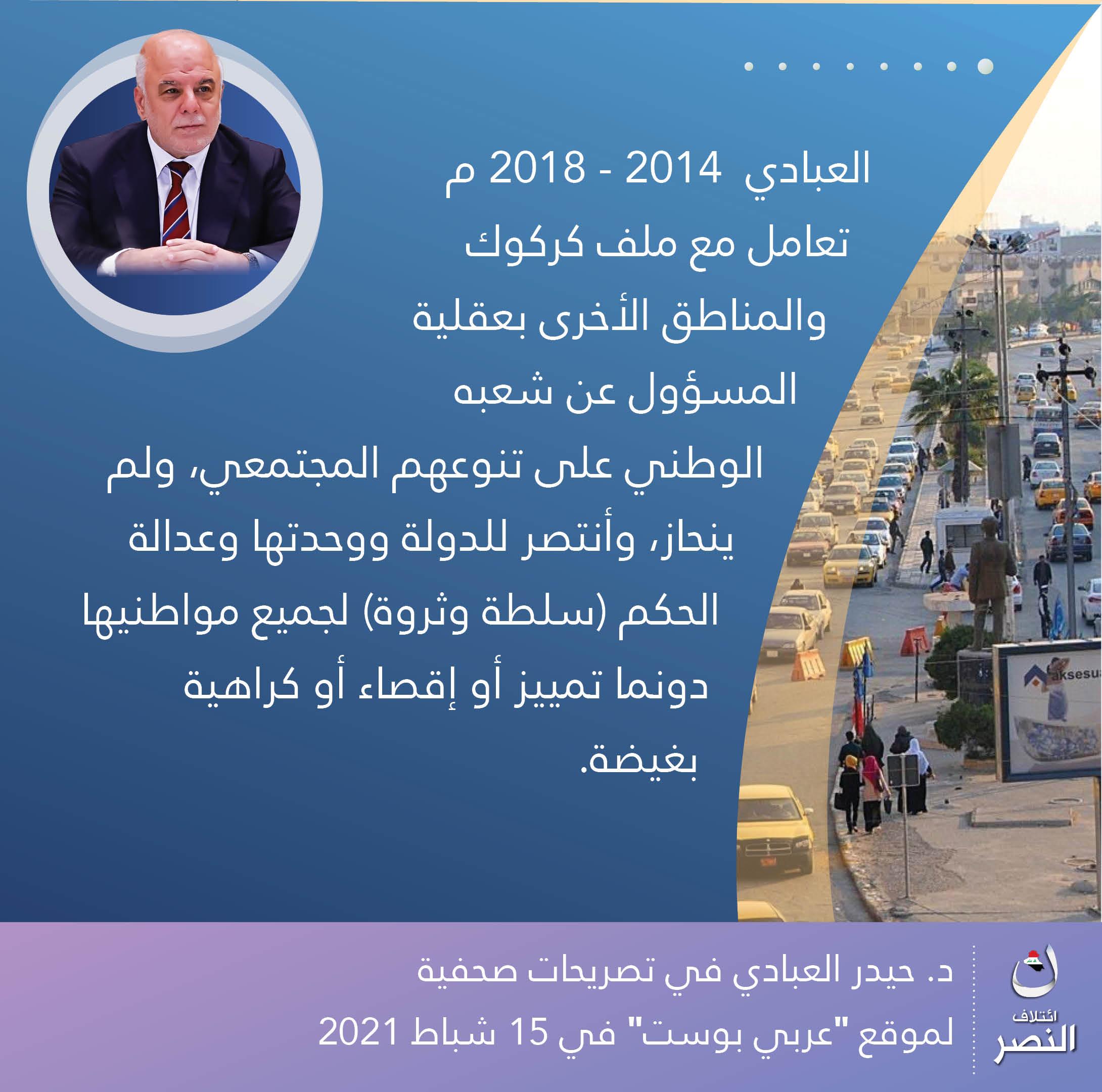 العبادي 2014 - 2018 م

تعامل مع ملف كركوك والمناطق الأخرى بعقلية المسؤول عن شعبه الوطني على تنوعهم المجتمعي، ولم ينحاز، وأنتصر للدولة ووحدتها وعدالة الحكم (سلطة وثروة) لجميع مواطنيها دونما تمييز أو إقصاء أو كراهية بغيضة.

د. حيدر العبادي في تصريحات صحفية
لموقع "عربي بوست" في 15 شباط 2021

ائتلاف
النصر